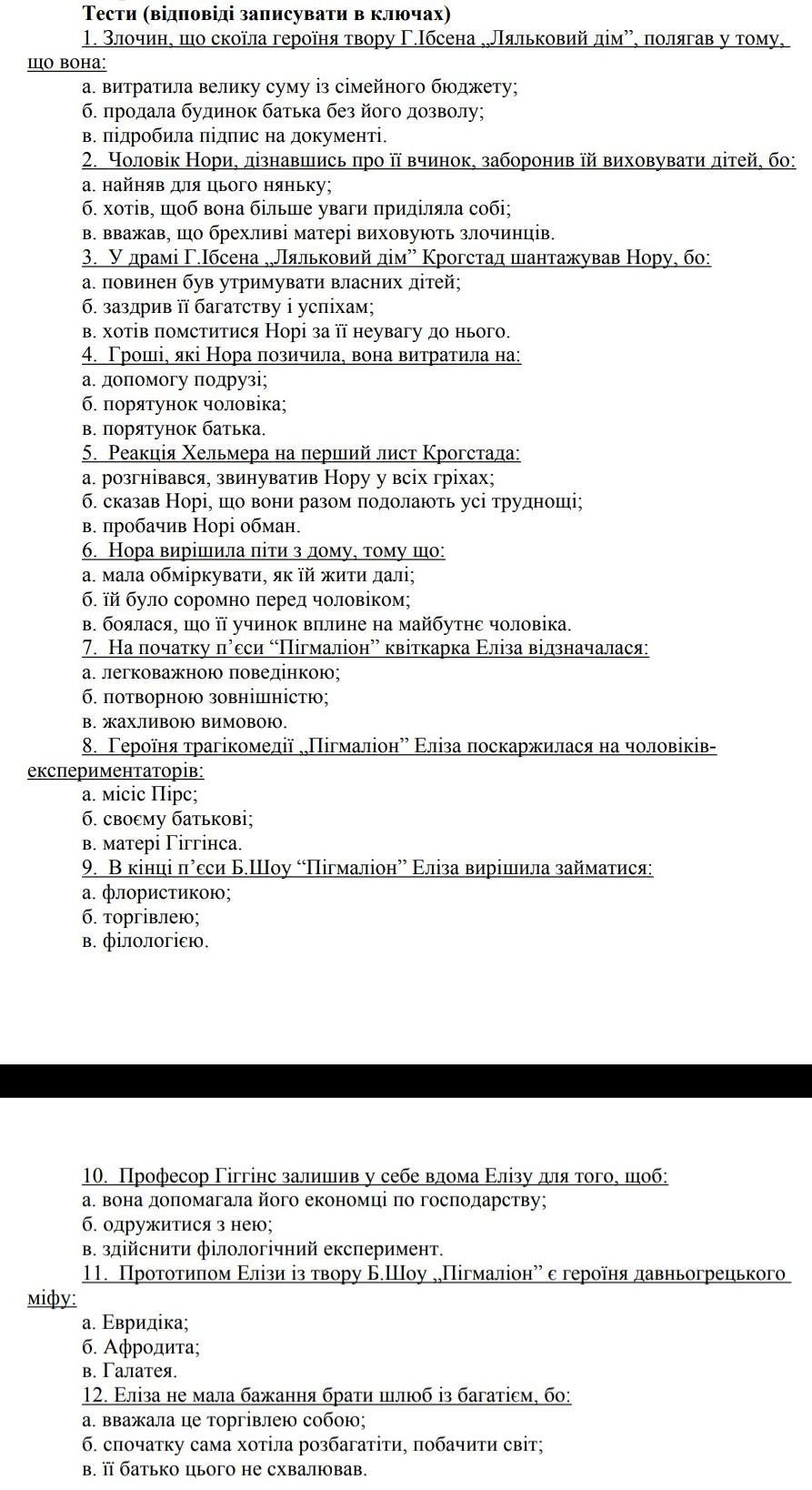 Тести (відповіді записувати в ключах)

1. Злочин, що скоїла героїня твору Г.Ібсена „Ляльковий дім”, полягав у тому, що вона:
а. витратила велику суму із сімейного бюджету;
б. продала будинок батька без його дозволу;
в. підробила підпис на документі.

2. Чоловік Нори, дізнавшись про її вчинок, заборонив їй виховувати дітей, бо:
а. найняв для цього няньку;
б. хотів, щоб вона більше уваги приділяла собі;
в. вважав, що брехливі матері виховують злочинців.

3. У драмі Г.Ібсена „Ляльковий дім” Крогстад шантажував Нору, бо:
а. повинен був утримувати власних дітей;
б. заздрив її багатству і успіхам;
в. хотів помститися Норі за її неувагу до нього.

4. Гроші, які Нора позичила, вона витратила на:
а. допомогу подрузі;
б. порятунок чоловіка;
в. порятунок батька.

5. Реакція Хельмера на перший лист Крогстада:
а. розгнівався, звинуватив Нору у всіх гріхах;
б. сказав Норі, що вони разом подолають усі труднощі;
в. пробачив Норі обман.

6. Нора вирішила піти з дому, тому що:
а. мала обміркувати, як їй жити далі;
б. їй було соромно перед чоловіком;
в. боялася, що її учинок вплине на майбутнє чоловіка.

7. На початку п’єси “Пігмаліон” квіткарка Еліза відзначалася:
а. легковажною поведінкою;
б. потворною зовнішністю;
в. жахливою вимовою.

8. Героїня трагікомедії „Пігмаліон” Еліза поскаржилася на чоловіків-експериментаторів:
а. місіс Пірс;
б. своєму батькові;
в. матері Гіггінса.

9. В кінці п’єси Б.Шоу “Пігмаліон” Еліза вирішила займатися:
а. флористикою;
б. торгівлею;
в. філологією.

10. Професор Гіггінс залишив у себе вдома Елізу для того, щоб:
а. вона допомагала його економці по господарству;
б. одружитися з нею;
в. здійснити філологічний експеримент.

11. Прототипом Елізи із твору Б.Шоу „Пігмаліон” є героїня давньогрецького міфу:
а. Евридіка;
б. Афродита;
в. Галатея.

12. Еліза не мала бажання брати шлюб із багатієм, бо:
а. вважала це торгівлею собою;
б. спочатку сама хотіла розбагатіти, побачити світ;
в. її батько цього не схвалював.